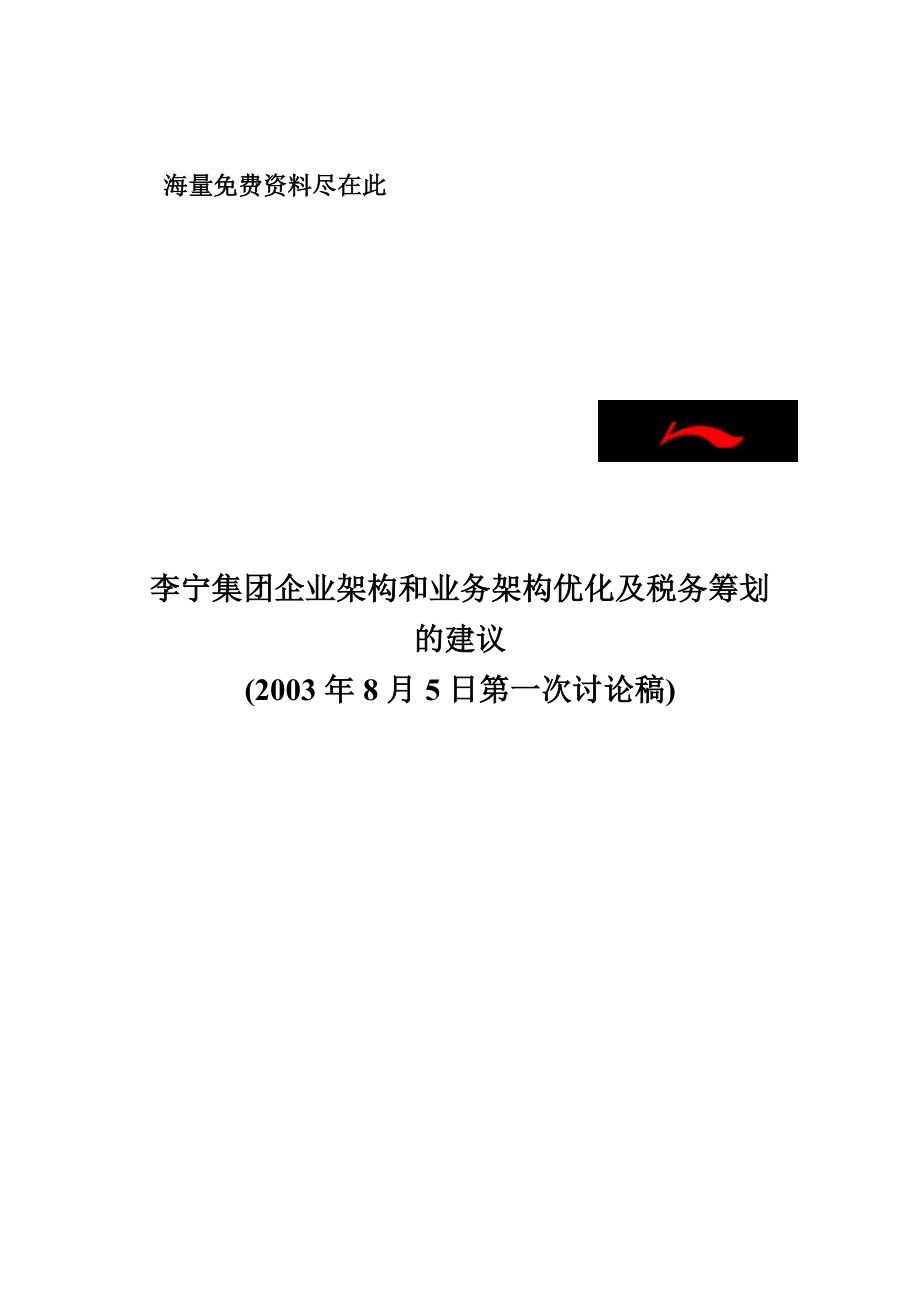 海量免费资料尽在此

李宁集团企业架构和业务架构优化及税务筹划的建议
(2003 年 8 月 5 日第一次讨论稿)